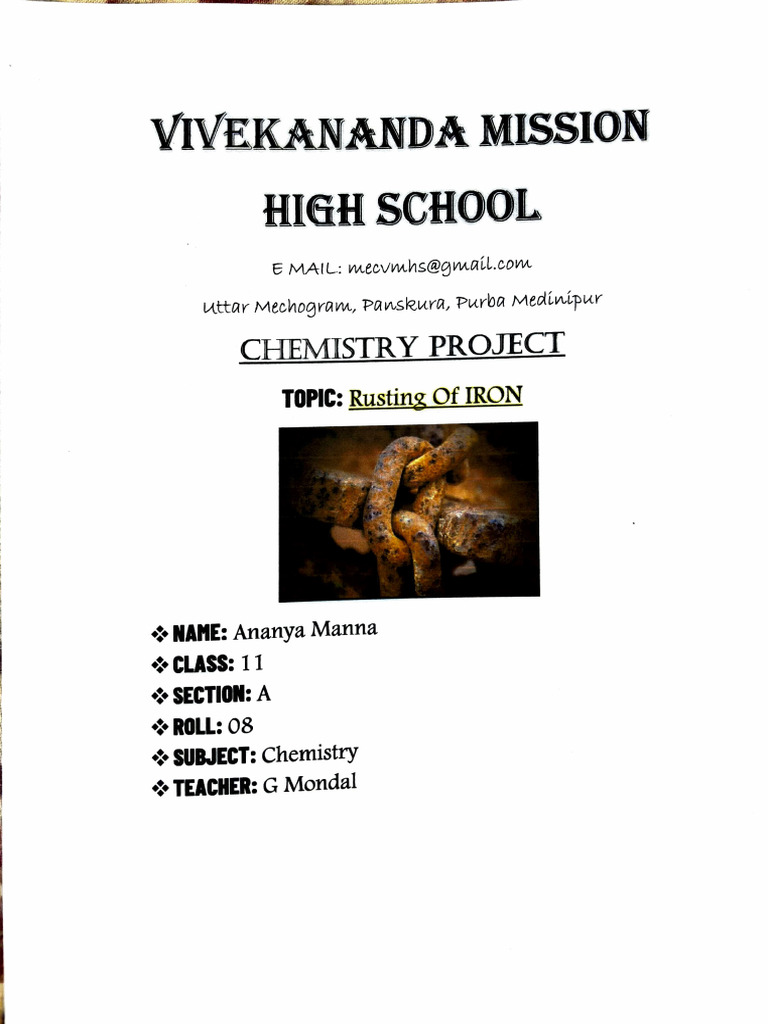 VIVEKANANDA MISSION HIGH SCHOOL

E MAIL: mecvmhs@gmail.com

Uttar Mechogram, Panskura, Purba Medinipur

CHEMISTRY PROJECT

TOPIC: Rusting Of IRON

❖ NAME: Ananya Manna
❖ CLASS: 11
❖ SECTION: A
❖ ROLL: 08
❖ SUBJECT: Chemistry
❖ TEACHER: G Mondal